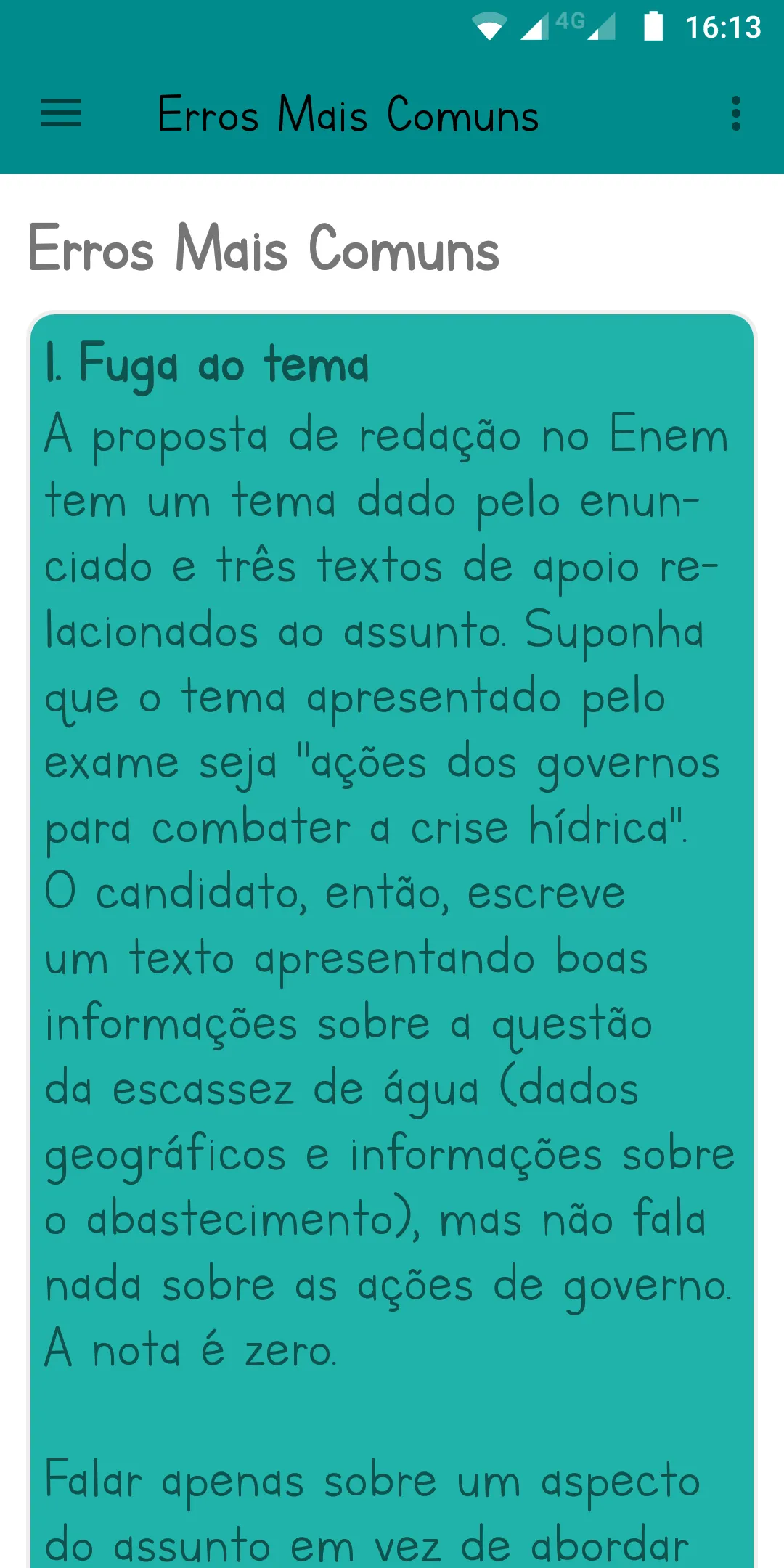 4G 16:13

Erros Mais Comuns

Erros Mais Comuns

1. Fuga ao tema
A proposta de redação no Enem tem um tema dado pelo enunciado e três textos de apoio relacionados ao assunto. Suponha que o tema apresentado pelo exame seja "ações dos governos para combater a crise hídrica". O candidato, então, escreve um texto apresentando boas informações sobre a questão da escassez de água (dados geográficos e informações sobre o abastecimento), mas não fala nada sobre as ações de governo. A nota é zero.

Falar apenas sobre um aspecto do assunto em vez de abordar